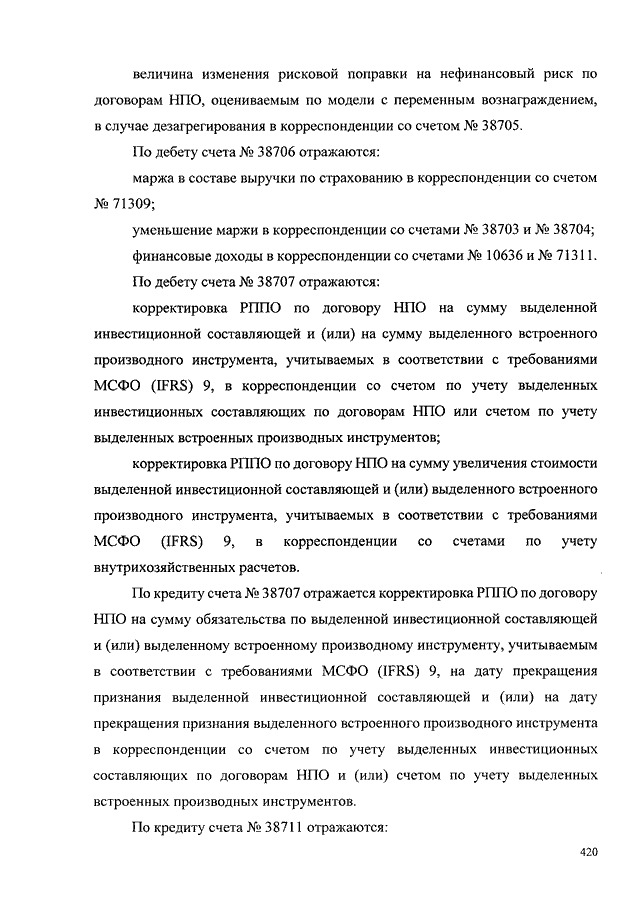 величина изменения рисковой поправки на нефинансовый риск по договорам НПО, оцениваемым по модели с переменным вознаграждением, в случае дезагрегирования в корреспонденции со счетом № 38705.

По дебету счета № 38706 отражаются:

маржа в составе выручки по страхованию в корреспонденции со счетом № 71309;

уменьшение маржи в корреспонденции со счетами № 38703 и № 38704;

финансовые доходы в корреспонденции со счетами № 10636 и № 71311.

По дебету счета № 38707 отражаются:

корректировка РППО по договору НПО на сумму выделенной инвестиционной составляющей и (или) на сумму выделенного встроенного производного инструмента, учитываемых в соответствии с требованиями МСФО (IFRS) 9, в корреспонденции со счетом по учету выделенных инвестиционных составляющих по договорам НПО или счетом по учету выделенных встроенных производных инструментов;

корректировка РППО по договору НПО на сумму увеличения стоимости выделенной инвестиционной составляющей и (или) выделенного встроенного производного инструмента, учитываемых в соответствии с требованиями МСФО (IFRS) 9, в корреспонденции со счетами по учету внутрихозяйственных расчетов.

По кредиту счета № 38707 отражается корректировка РППО по договору НПО на сумму обязательства по выделенной инвестиционной составляющей и (или) выделенному встроенному производному инструменту, учитываемым в соответствии с требованиями МСФО (IFRS) 9, на дату прекращения признания выделенной инвестиционной составляющей и (или) на дату прекращения признания выделенного встроенного производного инструмента в корреспонденции со счетом по учету выделенных инвестиционных составляющих по договорам НПО и (или) счетом по учету выделенных встроенных производных инструментов.

По кредиту счета № 38711 отражаются:

420